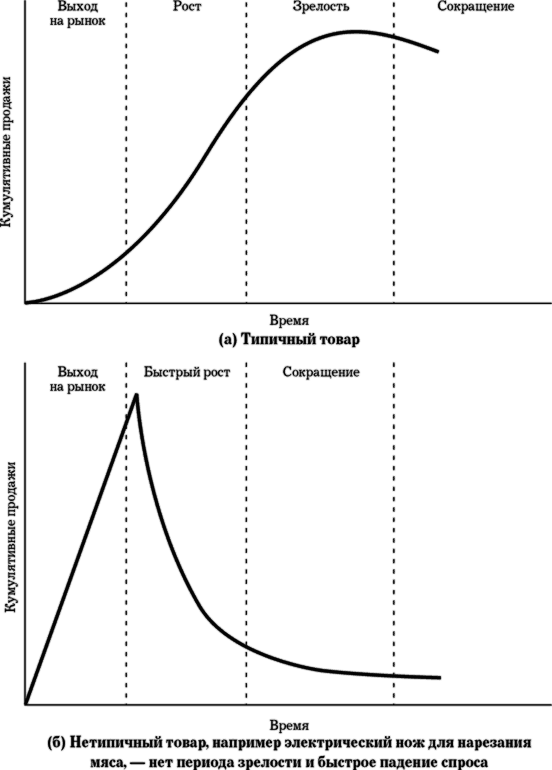 Выход на рынок

Рост

Зрелость

Сокращение

Кумулятивные продажи

Время

(а) Типичный товар

Выход на рынок

Быстрый рост

Сокращение

Кумулятивные продажи

Время

(б) Нетипичный товар, например электрический нож для нарезания мяса, — нет периода зрелости и быстрое падение спроса